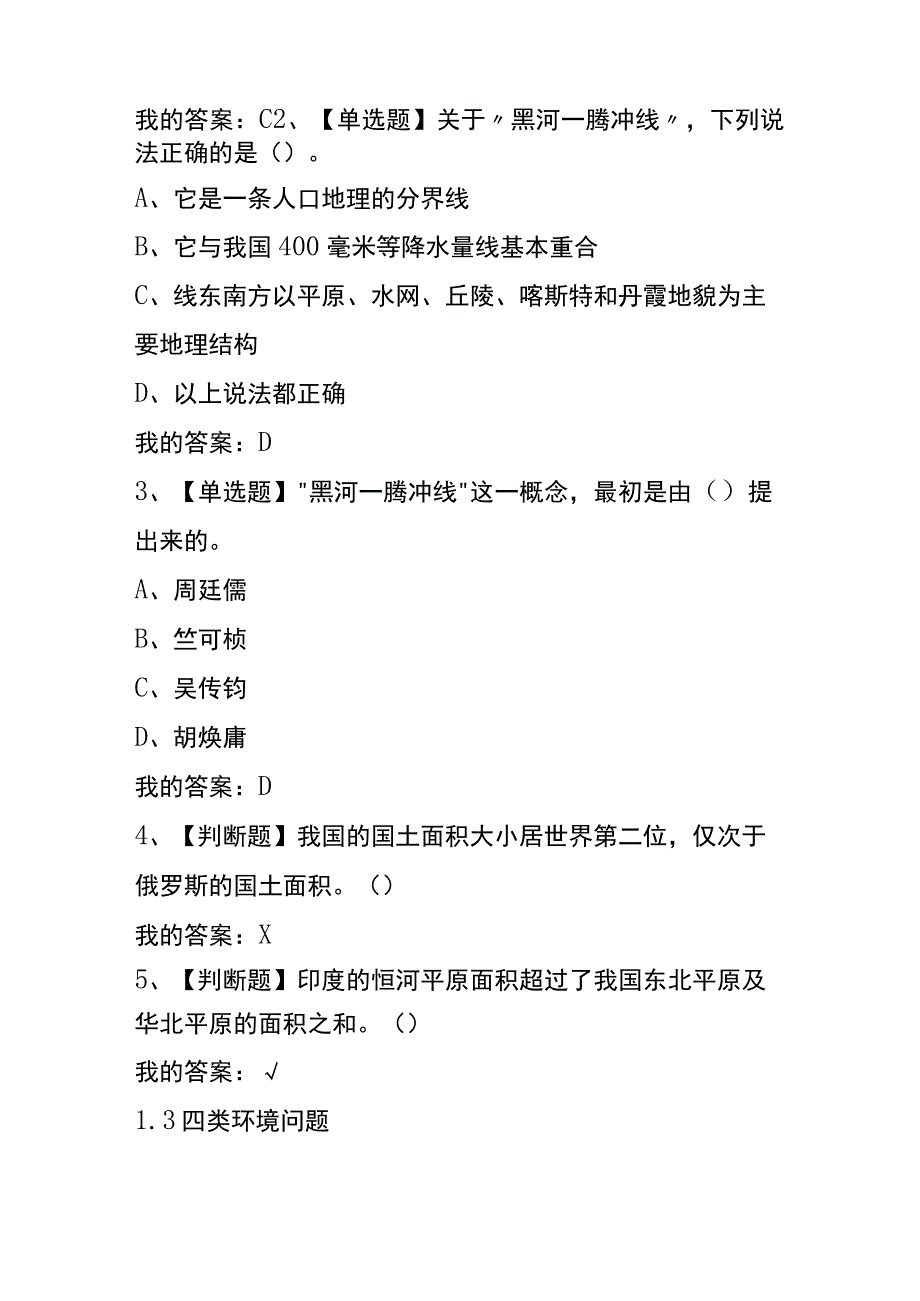 我的答案：C2、【单选题】关于〃黑河一腾冲线〃，下列说法正确的是（）。

A、它是一条人口地理的分界线

B、它与我国400毫米等降水量线基本重合

C、线东南方以平原、水网、丘陵、喀斯特和丹霞地貌为主要地理结构

D、以上说法都正确

我的答案：D

3、【单选题】"黑河一腾冲线"这一概念，最初是由（）提出来的。

A、周廷儒

B、竺可桢

C、吴传钧

D、胡焕庸

我的答案：D

4、【判断题】我国的国土面积大小居世界第二位，仅次于俄罗斯的国土面积。（）

我的答案：X

5、【判断题】印度的恒河平原面积超过了我国东北平原及华北平原的面积之和。（）

我的答案：√

1.3四类环境问题